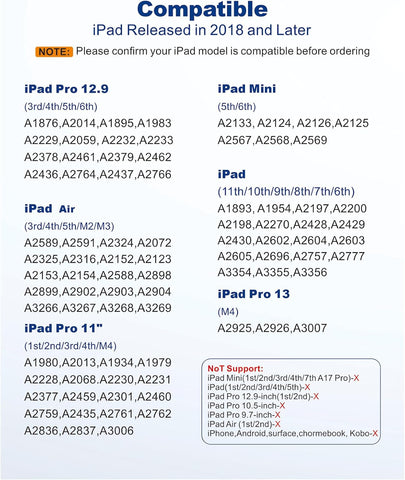 Compatible
iPad Released in 2018 and Later
NOTE: Please confirm your iPad model is compatible before ordering

iPad Pro 12.9
(3rd/4th/5th/6th)
A1876,A2014,A1895,A1983
A2229,A2059, A2232,A2233
A2378,A2461,A2379,A2462
A2436,A2764,A2437,A2766

iPad Air
(3rd/4th/5th/M2/M3)
A2589,A2591,A2324,A2072
A2325,A2316,A2152,A2123
A2153,A2154,A2588,A2898
A2899,A2902,A2903,A2904
A3266,A3267,A3268,A3269

iPad Pro 11"
(1st/2nd/3rd/4th/M4)
A1980,A2013,A1934,A1979
A2228,A2068.A2230,A2231
A2377,A2459,A2301,A2460
A2759,A2435,A2761,A2762
A2836,A2837,A3006

iPad Mini
(5th/6th)
A2133, A2124, A2126,A2125
A2567,A2568,A2569

iPad
(11th/10th/9th/8th/7th/6th)
A1893, A1954,A2197,A2200
A2198,A2270,A2428,A2429
A2430,A2602,A2604,A2603
A2605,A2696,A2757,A2777
A3354,A3355,A3356

iPad Pro 13
(M4)
A2925,A2926,A3007

NoT Support:
iPad Mini(1st/2nd/3rd/4th/7th A17 Pro)-X
iPad(1st/2nd/3rd/4th/5th)-X
iPad Pro 12.9-inch(1st/2nd)-X
iPad Pro 10.5-inch-X
iPad Pro 9.7-inch-X
iPad Air (1st/2nd)-X
iPhone,Android,surface,chormebook, Kobo-X